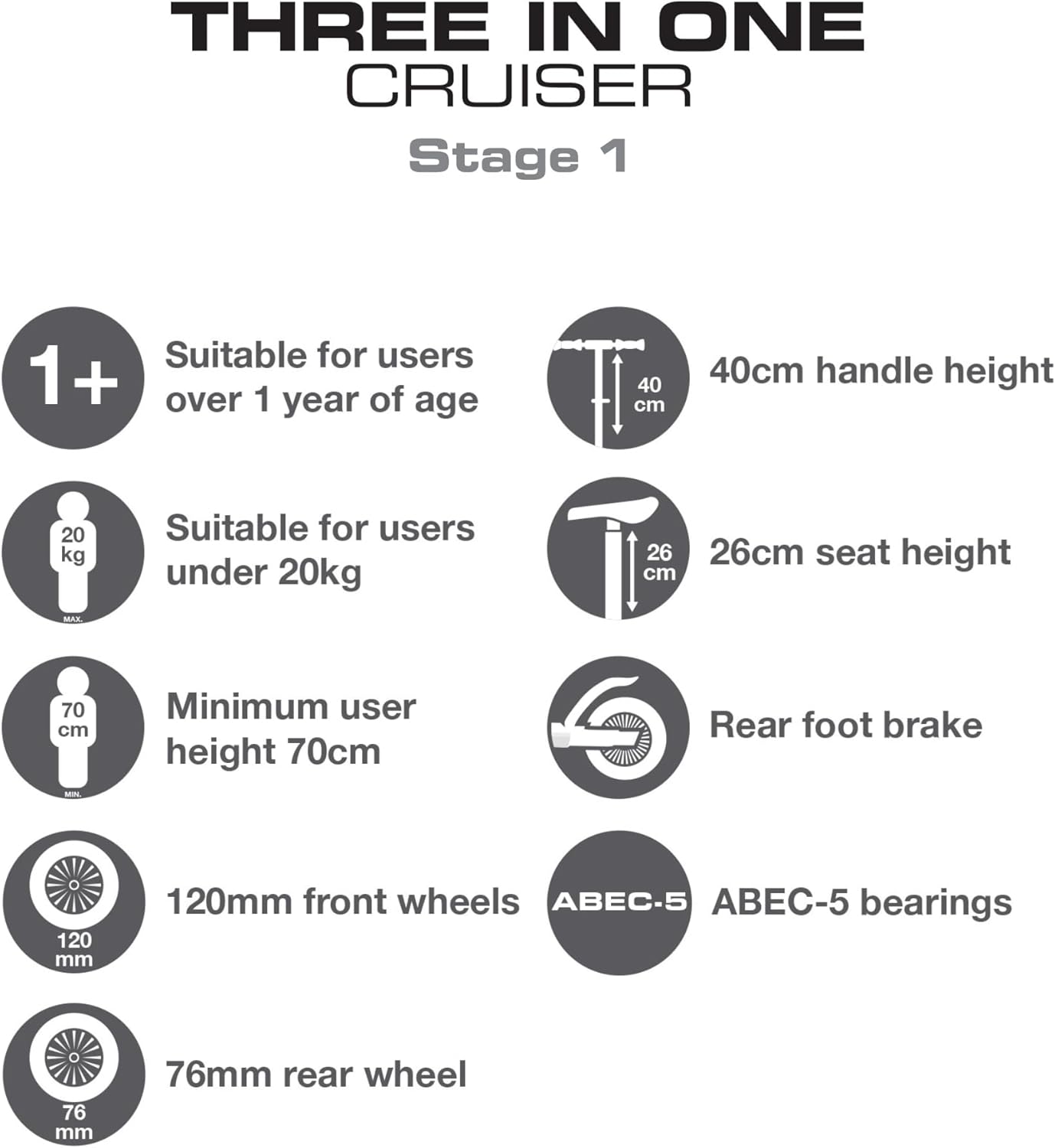 THREE IN ONE
CRUISER
Stage 1

1+ Suitable for users over 1 year of age

20 kg MAX. Suitable for users under 20kg

70 cm MIN. Minimum user height 70cm

120 mm 120mm front wheels

76 mm 76mm rear wheel

40 cm 40cm handle height

26 cm 26cm seat height

Rear foot brake

ABEC-5 ABEC-5 bearings